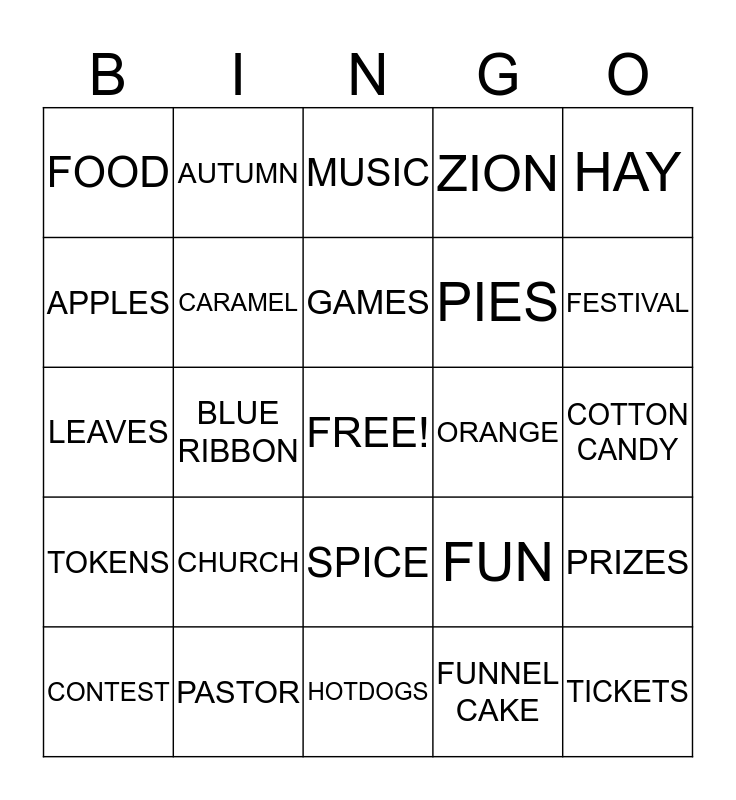 | B | I | N | G | O |
|---|---|---|---|---|
| FOOD | AUTUMN | MUSIC | ZION | HAY |
| APPLES | CARAMEL | GAMES | PIES | FESTIVAL |
| LEAVES | BLUE RIBBON | FREE! | ORANGE | COTTON CANDY |
| TOKENS | CHURCH | SPICE | FUN | PRIZES |
| CONTEST | PASTOR | HOTDOGS | FUNNEL CAKE | TICKETS |